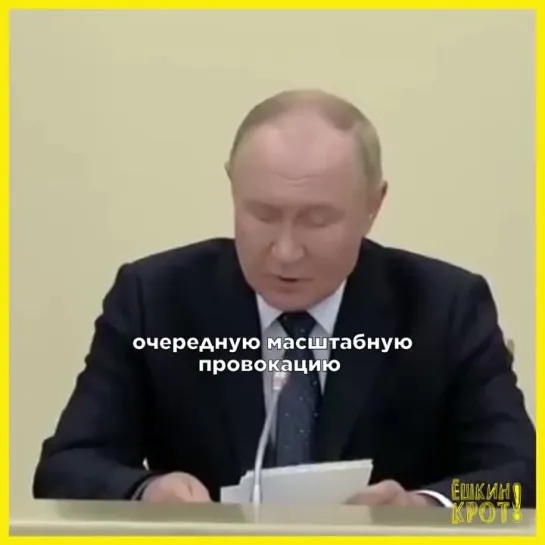 очередную масштабную провокацию

ЁШКИН КРОТ!